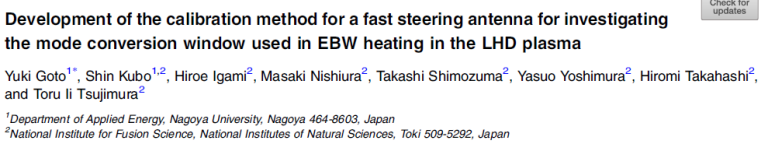 Check for updates

Development of the calibration method for a fast steering antenna for investigating the mode conversion window used in EBW heating in the LHD plasma

Yuki Goto$^{1*}$, Shin Kubo$^{1,2}$, Hiroe Igami$^{2}$, Masaki Nishiura$^{2}$, Takashi Shimozuma$^{2}$, Yasuo Yoshimura$^{2}$, Hiromi Takahashi$^{2}$, and Toru Ii Tsujimura$^{2}$

$^{1}$Department of Applied Energy, Nagoya University, Nagoya 464-8603, Japan
$^{2}$National Institute for Fusion Science, National Institutes of Natural Sciences, Toki 509-5292, Japan